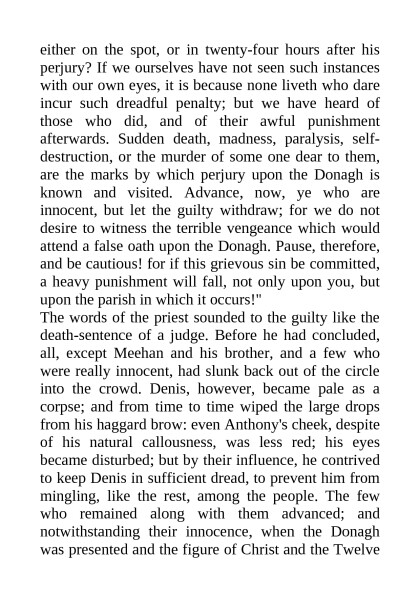 either on the spot, or in twenty-four hours after his perjury? If we ourselves have not seen such instances with our own eyes, it is because none liveth who dare incur such dreadful penalty; but we have heard of those who did, and of their awful punishment afterwards. Sudden death, madness, paralysis, self-destruction, or the murder of some one dear to them, are the marks by which perjury upon the Donagh is known and visited. Advance, now, ye who are innocent, but let the guilty withdraw; for we do not desire to witness the terrible vengeance which would attend a false oath upon the Donagh. Pause, therefore, and be cautious! for if this grievous sin be committed, a heavy punishment will fall, not only upon you, but upon the parish in which it occurs!"

The words of the priest sounded to the guilty like the death-sentence of a judge. Before he had concluded, all, except Meehan and his brother, and a few who were really innocent, had slunk back out of the circle into the crowd. Denis, however, became pale as a corpse; and from time to time wiped the large drops from his haggard brow: even Anthony's cheek, despite of his natural callousness, was less red; his eyes became disturbed; but by their influence, he contrived to keep Denis in sufficient dread, to prevent him from mingling, like the rest, among the people. The few who remained along with them advanced; and notwithstanding their innocence, when the Donagh was presented and the figure of Christ and the Twelve